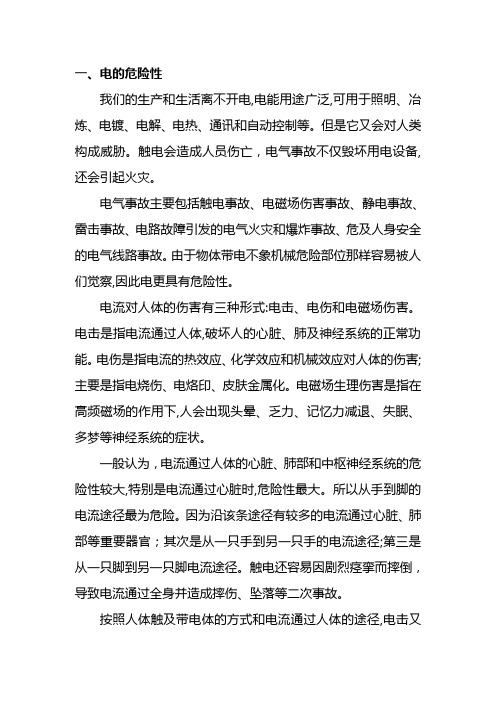 一、电的危险性

我们的生产和生活离不开电,电能用途广泛,可用于照明、冶炼、电镀、电解、电热、通讯和自动控制等。但是它又会对人类构成威胁。触电会造成人员伤亡，电气事故不仅毁坏用电设备,还会引起火灾。

电气事故主要包括触电事故、电磁场伤害事故、静电事故、雷击事故、电路故障引发的电气火灾和爆炸事故、危及人身安全的电气线路事故。由于物体带电不象机械危险部位那样容易被人们觉察,因此电更具有危险性。

电流对人体的伤害有三种形式:电击、电伤和电磁场伤害。电击是指电流通过人体,破坏人的心脏、肺及神经系统的正常功能。电伤是指电流的热效应、化学效应和机械效应对人体的伤害;主要是指电烧伤、电烙印、皮肤金属化。电磁场生理伤害是指在高频磁场的作用下,人会出现头晕、乏力、记忆力减退、失眠、多梦等神经系统的症状。

一般认为，电流通过人体的心脏、肺部和中枢神经系统的危险性较大,特别是电流通过心脏时,危险性最大。所以从手到脚的电流途径最为危险。因为沿该条途径有较多的电流通过心脏、肺部等重要器官；其次是从一只手到另一只手的电流途径;第三是从一只脚到另一只脚电流途径。触电还容易因剧烈痉挛而摔倒，导致电流通过全身并造成摔伤、坠落等二次事故。

按照人体触及带电体的方式和电流通过人体的途径,电击又